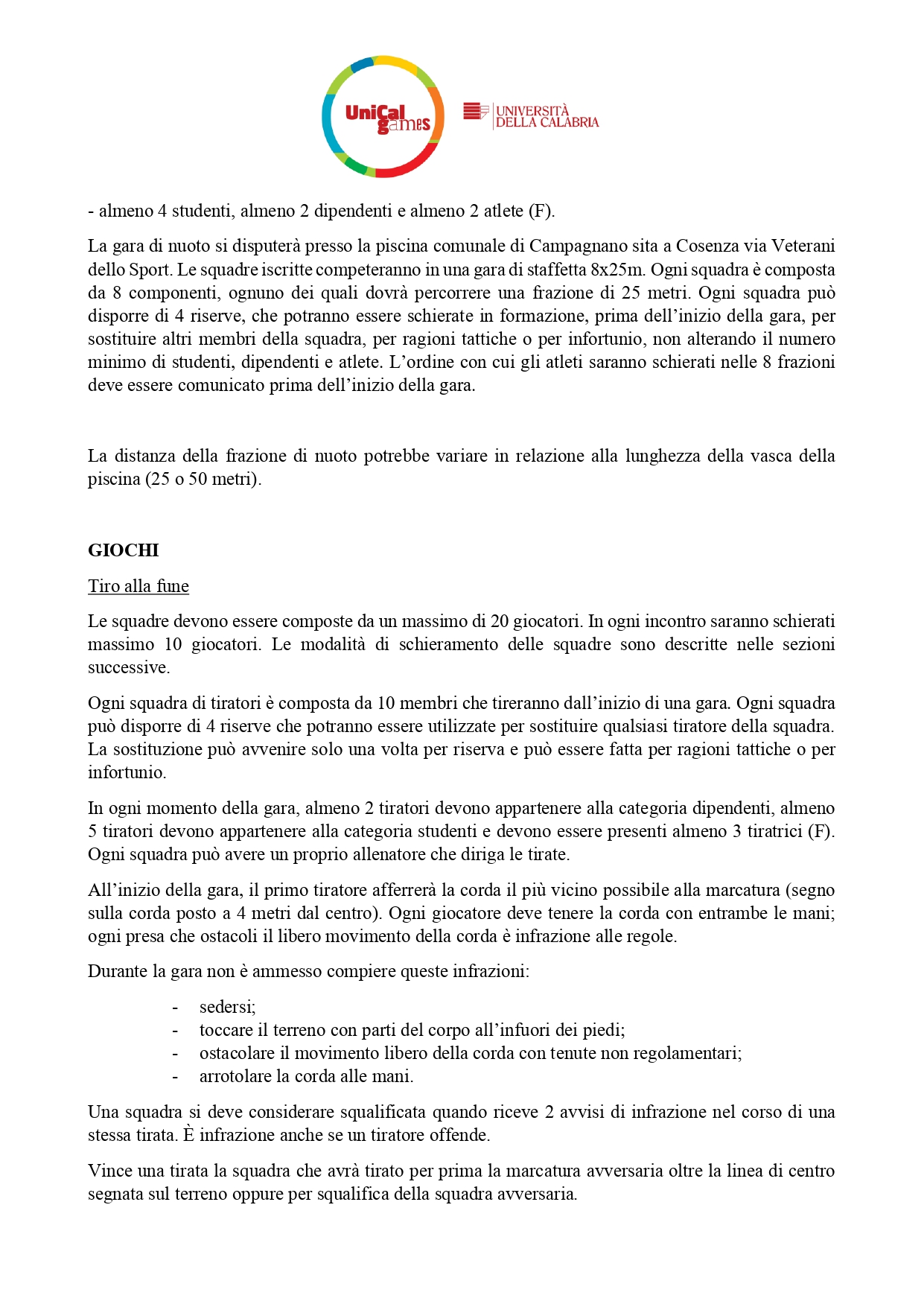 UniCal games

UNIVERSITÀ DELLA CALABRIA

- almeno 4 studenti, almeno 2 dipendenti e almeno 2 atlete (F).

La gara di nuoto si disputerà presso la piscina comunale di Campagnano sita a Cosenza via Veterani dello Sport. Le squadre iscritte competeranno in una gara di staffetta 8x25m. Ogni squadra è composta da 8 componenti, ognuno dei quali dovrà percorrere una frazione di 25 metri. Ogni squadra può disporre di 4 riserve, che potranno essere schierate in formazione, prima dell'inizio della gara, per sostituire altri membri della squadra, per ragioni tattiche o per infortunio, non alterando il numero minimo di studenti, dipendenti e atlete. L'ordine con cui gli atleti saranno schierati nelle 8 frazioni deve essere comunicato prima dell'inizio della gara.

La distanza della frazione di nuoto potrebbe variare in relazione alla lunghezza della vasca della piscina (25 o 50 metri).

GIOCHI

Tiro alla fune

Le squadre devono essere composte da un massimo di 20 giocatori. In ogni incontro saranno schierati massimo 10 giocatori. Le modalità di schieramento delle squadre sono descritte nelle sezioni successive.

Ogni squadra di tiratori è composta da 10 membri che tireranno dall'inizio di una gara. Ogni squadra può disporre di 4 riserve che potranno essere utilizzate per sostituire qualsiasi tiratore della squadra. La sostituzione può avvenire solo una volta per riserva e può essere fatta per ragioni tattiche o per infortunio.

In ogni momento della gara, almeno 2 tiratori devono appartenere alla categoria dipendenti, almeno 5 tiratori devono appartenere alla categoria studenti e devono essere presenti almeno 3 tiratrici (F). Ogni squadra può avere un proprio allenatore che diriga le tirate.

All'inizio della gara, il primo tiratore afferrerà la corda il più vicino possibile alla marcatura (segno sulla corda posto a 4 metri dal centro). Ogni giocatore deve tenere la corda con entrambe le mani; ogni presa che ostacoli il libero movimento della corda è infrazione alle regole.

Durante la gara non è ammesso compiere queste infrazioni:

- sedersi;
- toccare il terreno con parti del corpo all'infuori dei piedi;
- ostacolare il movimento libero della corda con tenute non regolamentari;
- arrotolare la corda alle mani.

Una squadra si deve considerare squalificata quando riceve 2 avvisi di infrazione nel corso di una stessa tirata. È infrazione anche se un tiratore offende.

Vince una tirata la squadra che avrà tirato per prima la marcatura avversaria oltre la linea di centro segnata sul terreno oppure per squalifica della squadra avversaria.